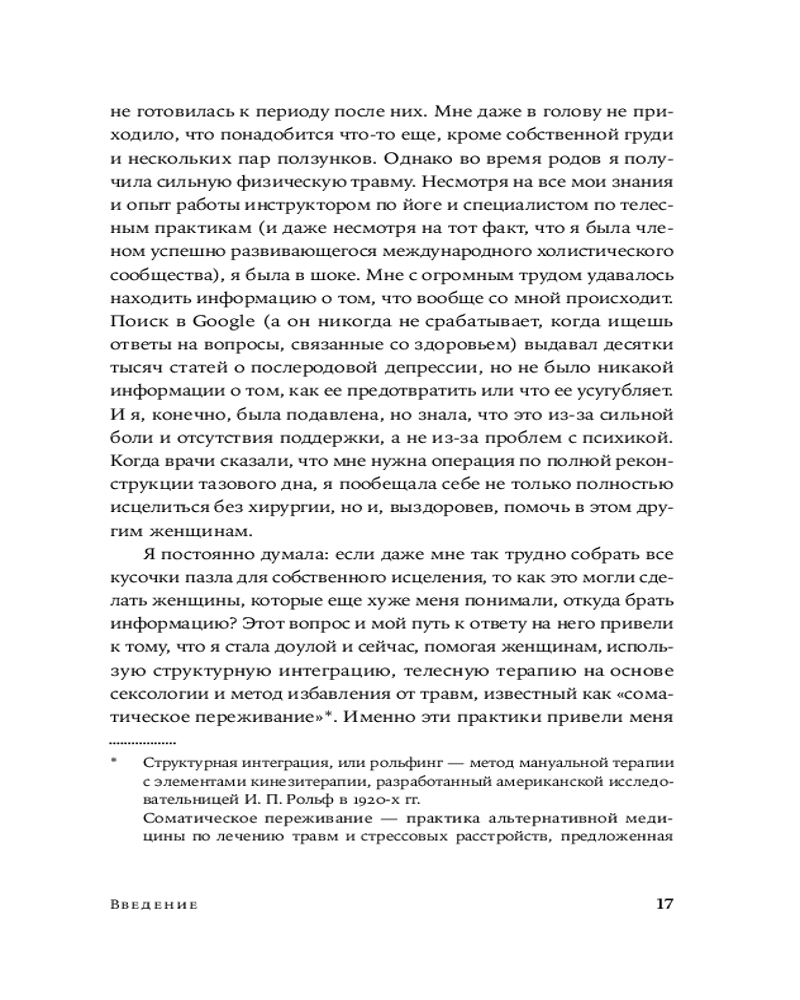 не готовилась к периоду после них. Мне даже в голову не приходило, что понадобится что-то еще, кроме собственной груди и нескольких пар ползунков. Однако во время родов я получила сильную физическую травму. Несмотря на все мои знания и опыт работы инструктором по йоге и специалистом по телесным практикам (и даже несмотря на тот факт, что я была членом успешно развивающегося международного холистического сообщества), я была в шоке. Мне с огромным трудом удавалось находить информацию о том, что вообще со мной происходит. Поиск в Google (а он никогда не срабатывает, когда ищешь ответы на вопросы, связанные со здоровьем) выдавал десятки тысяч статей о послеродовой депрессии, но не было никакой информации о том, как ее предотвратить или что ее усугубляет. И я, конечно, была подавлена, но знала, что это из-за сильной боли и отсутствия поддержки, а не из-за проблем с психикой. Когда врачи сказали, что мне нужна операция по полной реконструкции тазового дна, я пообещала себе не только полностью исцелиться без хирургии, но и, выздоровев, помочь в этом другим женщинам.

Я постоянно думала: если даже мне так трудно собрать все кусочки пазла для собственного исцеления, то как это могли сделать женщины, которые еще хуже меня понимали, откуда брать информацию? Этот вопрос и мой путь к ответу на него привели к тому, что я стала доулой и сейчас, помогая женщинам, использую структурную интеграцию, телесную терапию на основе сексологии и метод избавления от травм, известный как «соматическое переживание»*. Именно эти практики привели меня

* Структурная интеграция, или рольфинг — метод мануальной терапии с элементами кинезитерапии, разработанный американской исследовательницей И. П. Рольф в 1920-х гг.
Соматическое переживание — практика альтернативной медицины по лечению травм и стрессовых расстройств, предложенная

Введение

17